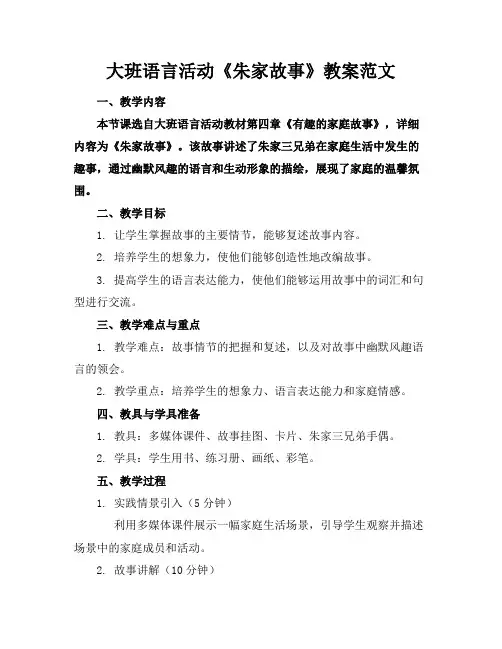 大班语言活动《朱家故事》教案范文

一、教学内容

本节课选自大班语言活动教材第四章《有趣的家庭故事》，详细内容为《朱家故事》。该故事讲述了朱家三兄弟在家庭生活中发生的趣事，通过幽默风趣的语言和生动形象的描绘，展现了家庭的温馨氛围。

二、教学目标

1. 让学生掌握故事的主要情节，能够复述故事内容。

2. 培养学生的想象力，使他们能够创造性地改编故事。

3. 提高学生的语言表达能力，使他们能够运用故事中的词汇和句型进行交流。

三、教学难点与重点

1. 教学难点：故事情节的把握和复述，以及对故事中幽默风趣语言的领会。

2. 教学重点：培养学生的想象力、语言表达能力和家庭情感。

四、教具与学具准备

1. 教具：多媒体课件、故事挂图、卡片、朱家三兄弟手偶。

2. 学具：学生用书、练习册、画纸、彩笔。

五、教学过程

1. 实践情景引入（5 分钟）

利用多媒体课件展示一幅家庭生活场景，引导学生观察并描述场景中的家庭成员和活动。

2. 故事讲解（10 分钟）